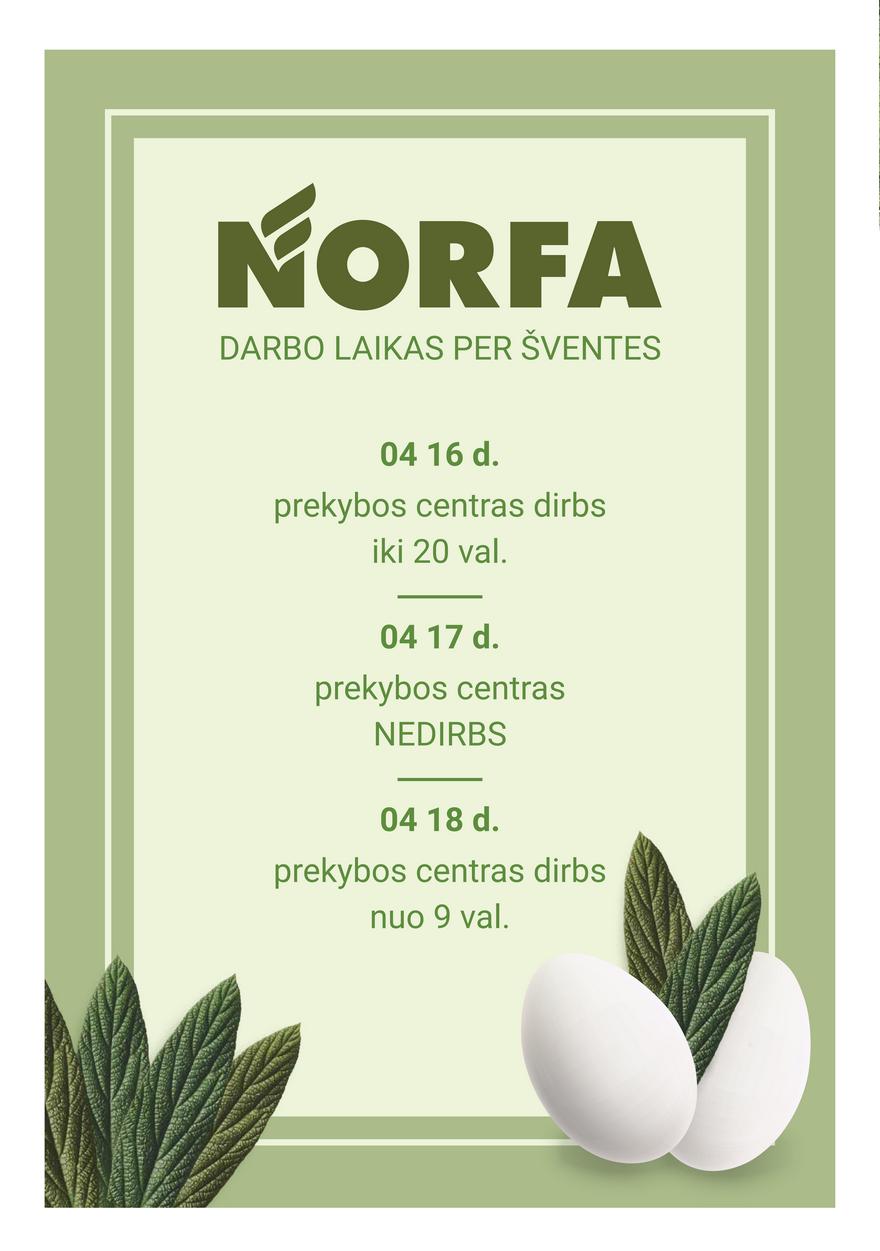 NORFA

DARBO LAIKAS PER ŠVENTES

04 16 d.

prekybos centras dirbs iki 20 val.

04 17 d.

prekybos centras NEDIRBS

04 18 d.

prekybos centras dirbs nuo 9 val.